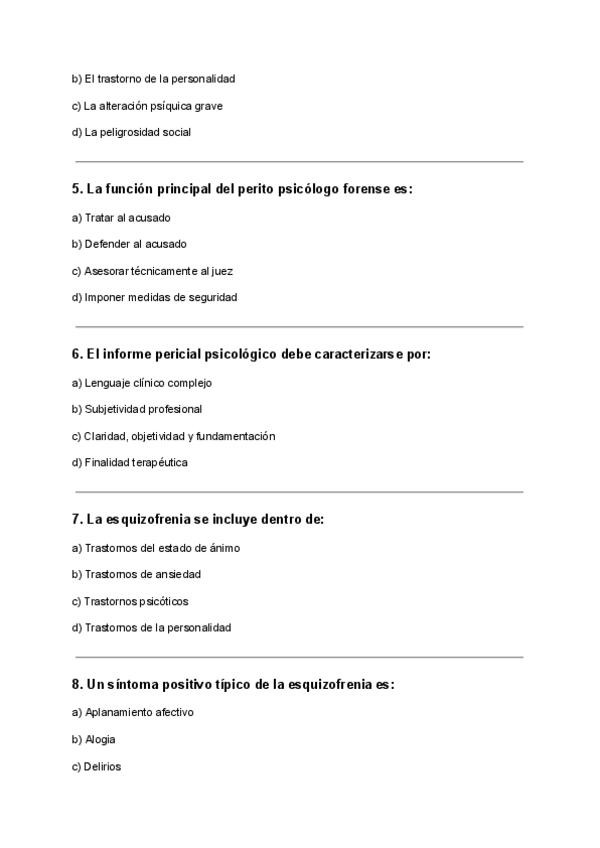 b) El trastorno de la personalidad

c) La alteración psíquica grave

d) La peligrosidad social

5. La función principal del perito psicólogo forense es:

a) Tratar al acusado

b) Defender al acusado

c) Asesorar técnicamente al juez

d) Imponer medidas de seguridad

6. El informe pericial psicológico debe caracterizarse por:

a) Lenguaje clínico complejo

b) Subjetividad profesional

c) Claridad, objetividad y fundamentación

d) Finalidad terapéutica

7. La esquizofrenia se incluye dentro de:

a) Trastornos del estado de ánimo

b) Trastornos de ansiedad

c) Trastornos psicóticos

d) Trastornos de la personalidad

8. Un síntoma positivo típico de la esquizofrenia es:

a) Aplanamiento afectivo

b) Alogia

c) Delirios